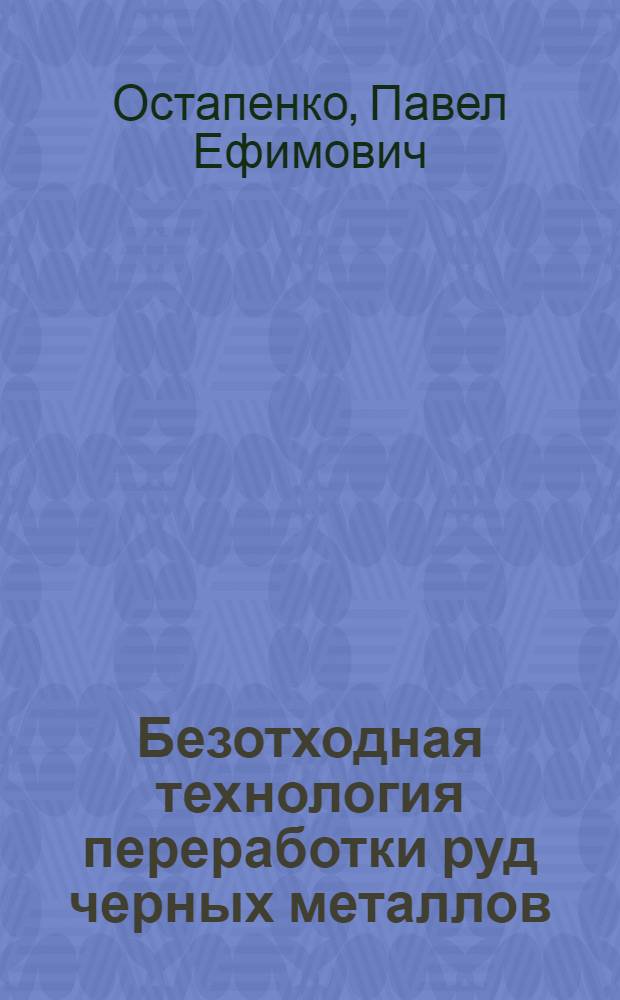 Остапенко, Павел Ефимович

Безотходная технология переработки руд черных металлов